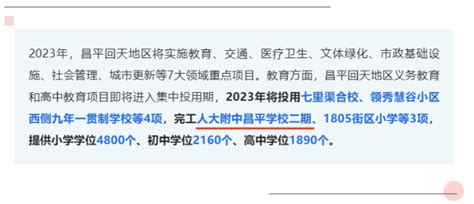 2023年，昌平回天地区将实施教育、交通、医疗卫生、文体绿化、市政基础设施、社会管理、城市更新等7大领域重点项目。教育方面，昌平回天地区义务教育和高中教育项目即将进入集中投用期，2023年将投用七里渠合校、领秀慧谷小区西侧九年一贯制学校等4项，完工人大附中昌平学校二期、1805街区小学等3项，提供小学学位4800个、初中学位2160个、高中学位1890个。